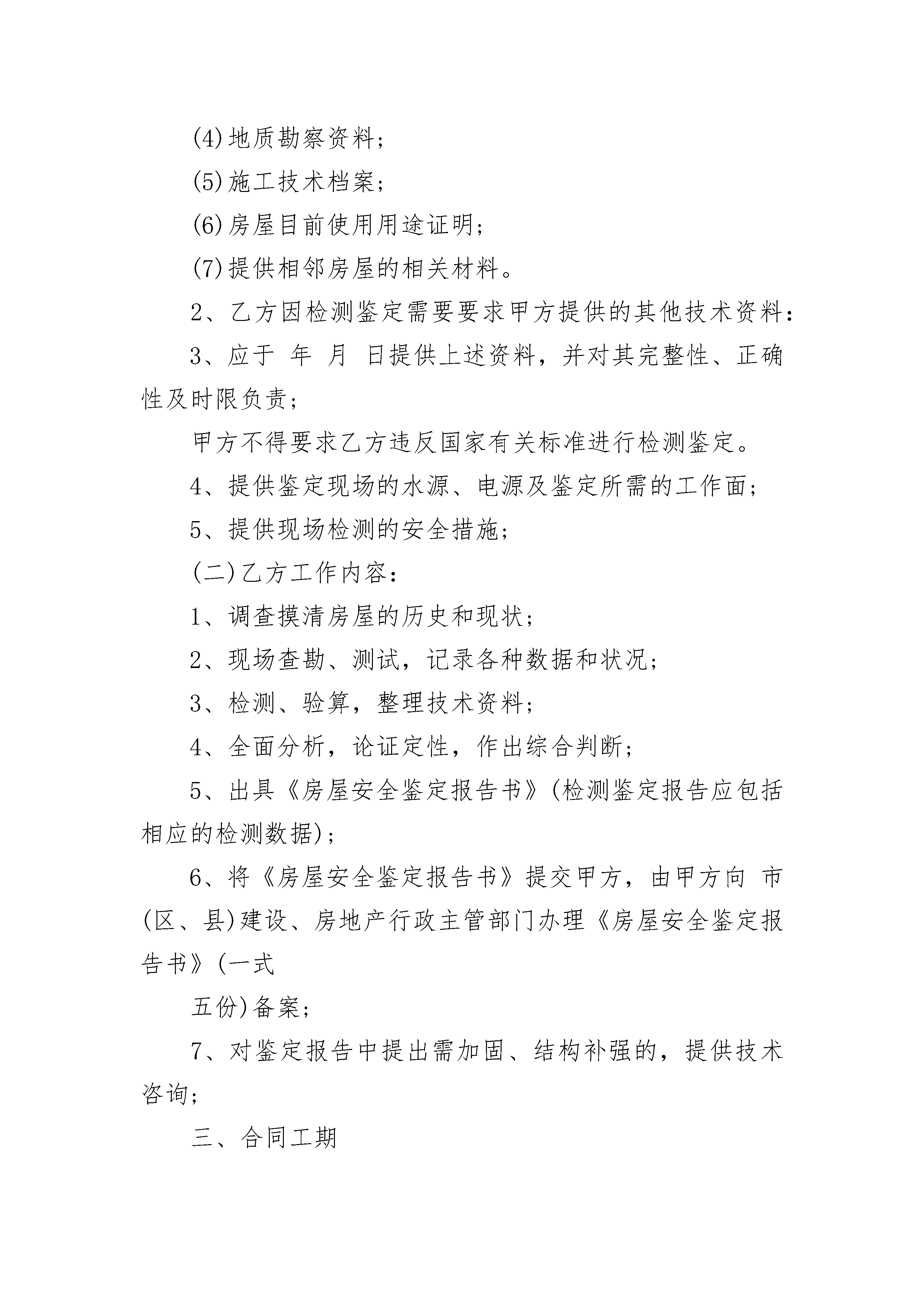 (4)地质勘察资料;

(5)施工技术档案;

(6)房屋目前使用用途证明;

(7)提供相邻房屋的相关材料。

2、乙方因检测鉴定需要要求甲方提供的其他技术资料:

3、应于 年 月 日提供上述资料,并对其完整性、正确性及时限负责;

甲方不得要求乙方违反国家有关标准进行检测鉴定。

4、提供鉴定现场的水源、电源及鉴定所需的工作面;

5、提供现场检测的安全措施;

(二)乙方工作内容:

1、调查摸清房屋的历史和现状;

2、现场查勘、测试,记录各种数据和状况;

3、检测、验算,整理技术资料;

4、全面分析,论证定性,作出综合判断;

5、出具《房屋安全鉴定报告书》(检测鉴定报告应包括相应的检测数据);

6、将《房屋安全鉴定报告书》提交甲方,由甲方向 市(区、县)建设、房地产行政主管部门办理《房屋安全鉴定报告书》(一式

五份)备案;

7、对鉴定报告中提出需加固、结构补强的,提供技术咨询;

三、合同工期